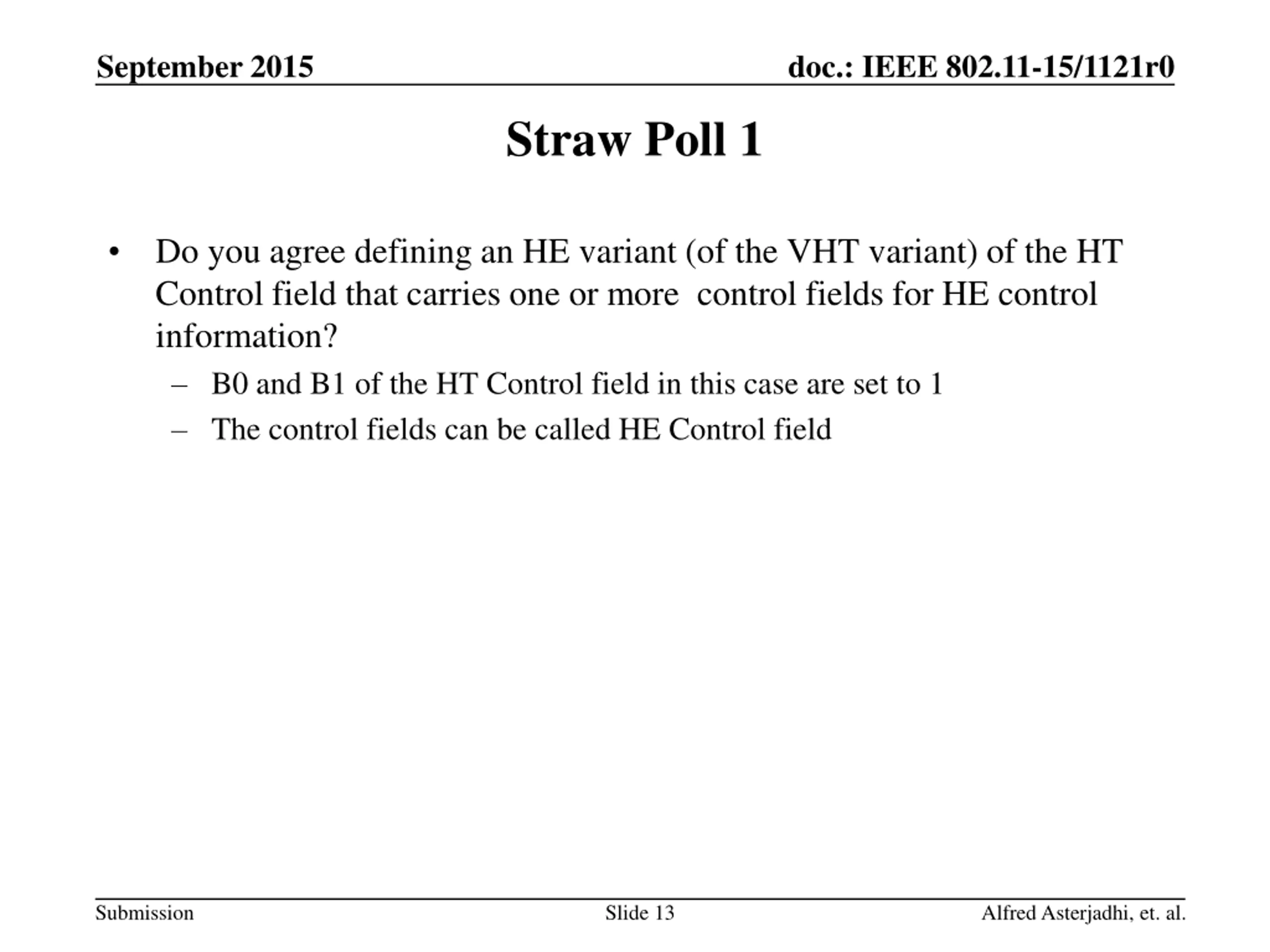 September 2015

doc.: IEEE 802.11-15/1121r0

Straw Poll 1

• Do you agree defining an HE variant (of the VHT variant) of the HT Control field that carries one or more control fields for HE control information?
  – B0 and B1 of the HT Control field in this case are set to 1
  – The control fields can be called HE Control field

Submission

Slide 13

Alfred Asterjadhi, et. al.